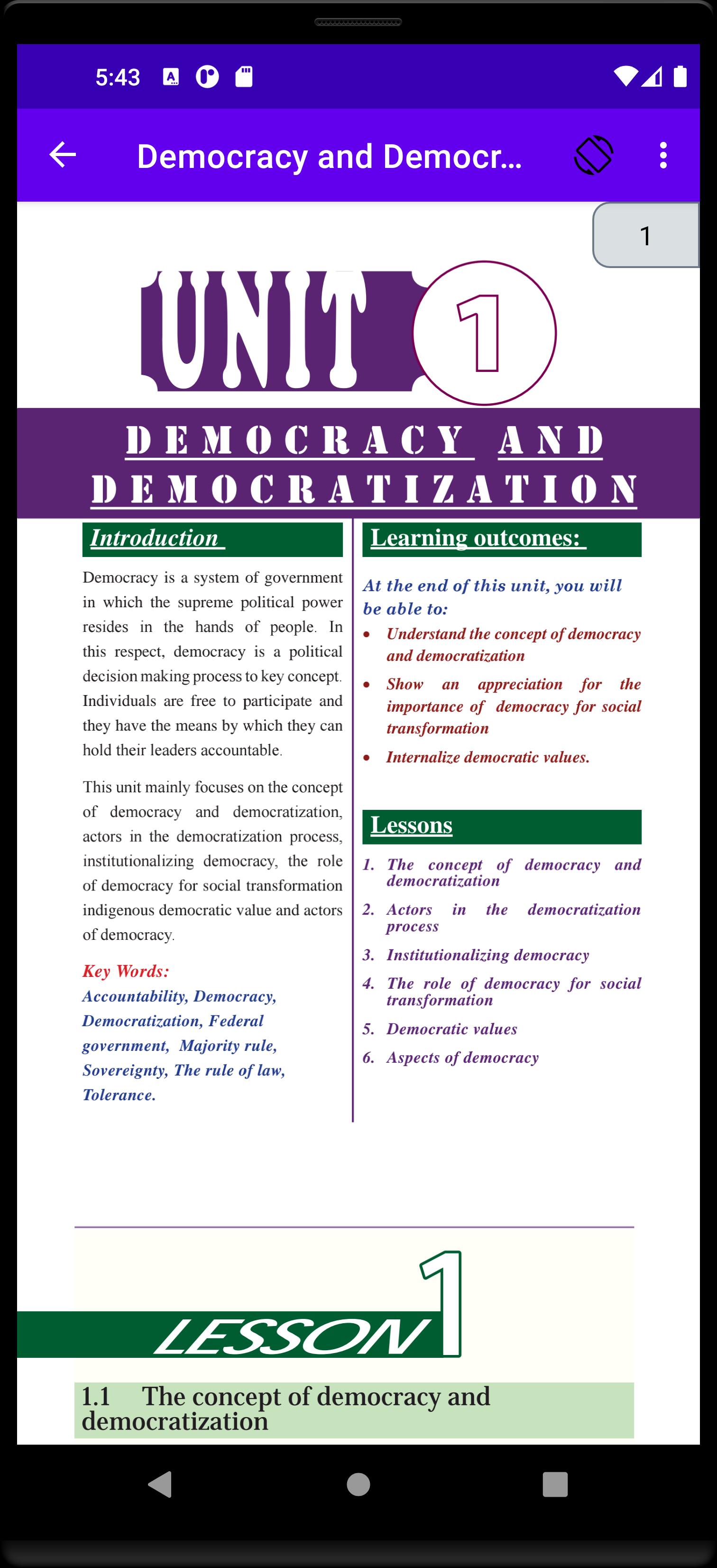 5:43

Democracy and Democr...

1

UNIT 1

DEMOCRACY AND DEMOCRATIZATION

Introduction

Democracy is a system of government in which the supreme political power resides in the hands of people. In this respect, democracy is a political decision making process to key concept. Individuals are free to participate and they have the means by which they can hold their leaders accountable.

This unit mainly focuses on the concept of democracy and democratization, actors in the democratization process, institutionalizing democracy, the role of democracy for social transformation indigenous democratic value and actors of democracy.

Key Words:
Accountability, Democracy, Democratization, Federal government, Majority rule, Sovereignty, The rule of law, Tolerance.

Learning outcomes:

At the end of this unit, you will be able to:
• Understand the concept of democracy and democratization
• Show an appreciation for the importance of democracy for social transformation
• Internalize democratic values.

Lessons

1. The concept of democracy and democratization
2. Actors in the democratization process
3. Institutionalizing democracy
4. The role of democracy for social transformation
5. Democratic values
6. Aspects of democracy

LESSON 1

1.1 The concept of democracy and democratization